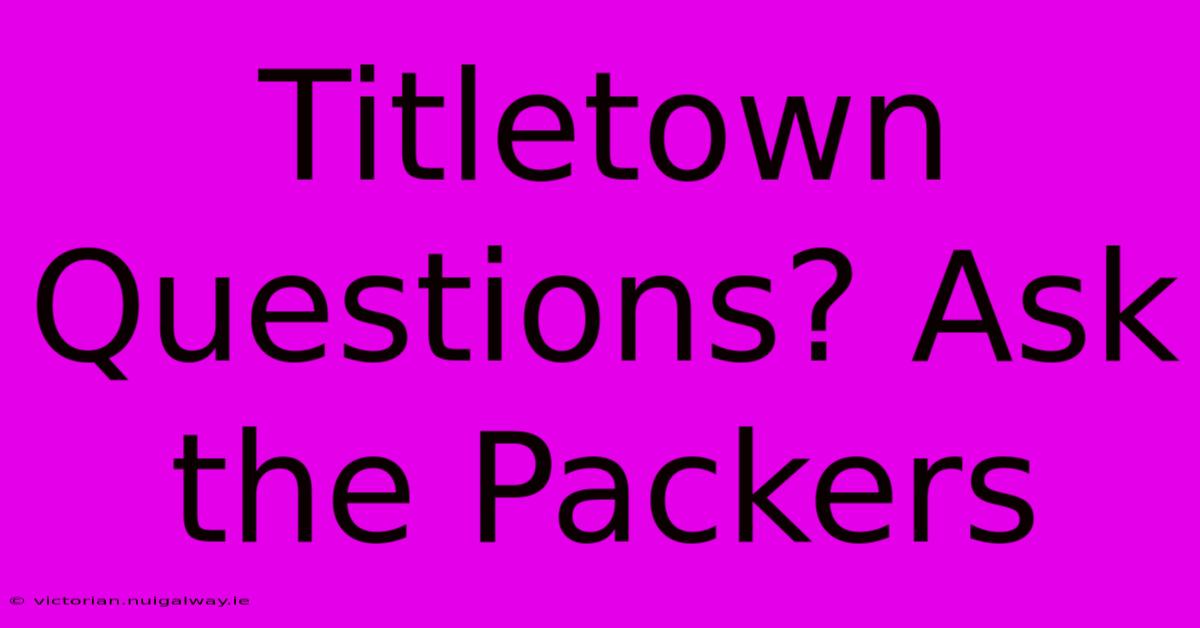 Titletown Questions? Ask the Packers

© victorian.nuigalway.ie